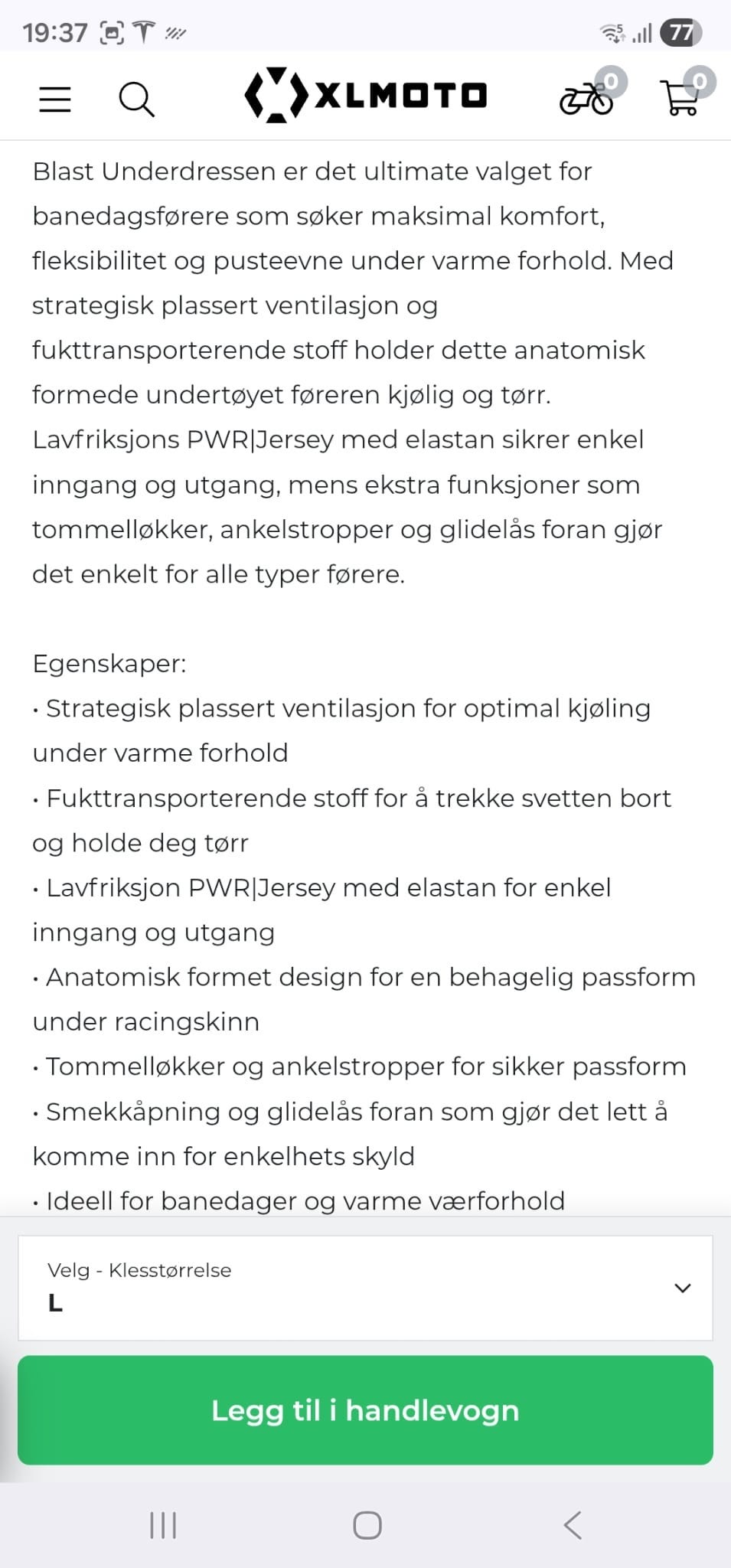 19:37 77

XLMOTO 0 0

Blast Underdressen er det ultimate valget for banedagsførere som søker maksimal komfort, fleksibilitet og pusteevne under varme forhold. Med strategisk plassert ventilasjon og fukttransporterende stoff holder dette anatomisk formede undertøyet føreren kjølig og tørr. Lavfriksjons PWR|Jersey med elastan sikrer enkel inngang og utgang, mens ekstra funksjoner som tommelløkker, ankelstropper og glidelås foran gjør det enkelt for alle typer førere.

Egenskaper:
• Strategisk plassert ventilasjon for optimal kjøling under varme forhold
• Fukttransporterende stoff for å trekke svetten bort og holde deg tørr
• Lavfriksjon PWR|Jersey med elastan for enkel inngang og utgang
• Anatomisk formet design for en behagelig passform under racingskinn
• Tommelløkker og ankelstropper for sikker passform
• Smekkåpning og glidelås foran som gjør det lett å komme inn for enkelhets skyld
• Ideell for banedager og varme værforhold

Velg - Klesstørrelse
L

Legg til i handlevogn